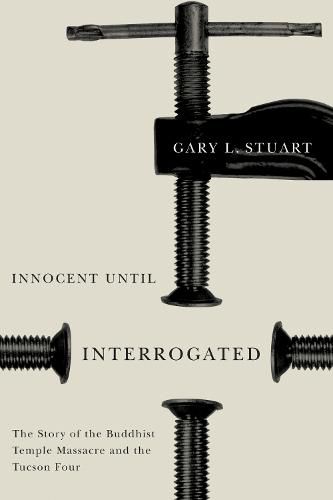 GARY L. STUART

INNOCENT UNTIL

INTERROGATED

The Story of the Buddhist Temple Massacre and the Tucson Four